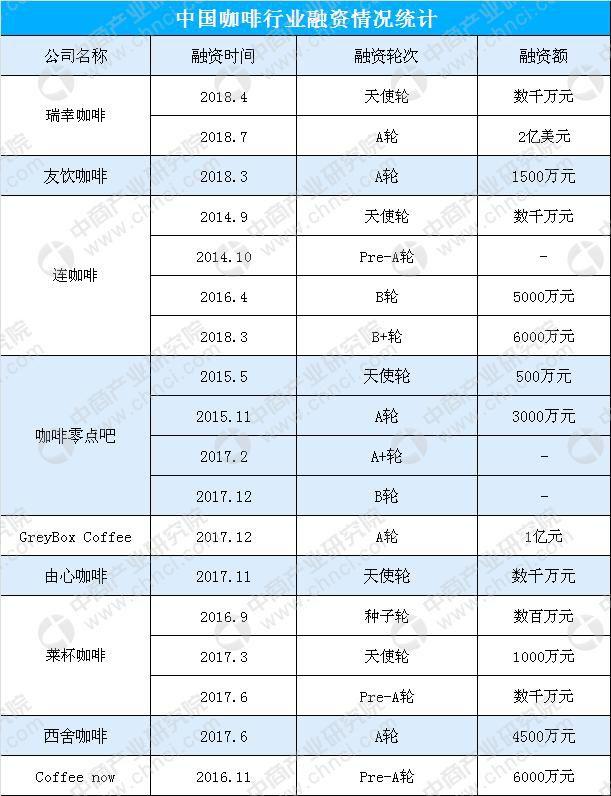 中国咖啡行业融资情况统计

| 公司名称 | 融资时间 | 融资轮次 | 融资额 |
|---|---|---|---|
| 瑞幸咖啡 | 2018.4 | 天使轮 | 数千万元 |
|  | 2018.7 | A轮 | 2亿美元 |
| 友饮咖啡 | 2018.3 | A轮 | 1500万元 |
| 连咖啡 | 2014.9 | 天使轮 | 数千万元 |
|  | 2014.10 | Pre-A轮 | - |
|  | 2016.4 | B轮 | 5000万元 |
|  | 2018.3 | B+轮 | 6000万元 |
| 咖啡零点吧 | 2015.5 | 天使轮 | 500万元 |
|  | 2015.11 | A轮 | 3000万元 |
|  | 2017.2 | A+轮 | - |
|  | 2017.12 | B轮 | - |
| GreyBox Coffee | 2017.12 | A轮 | 1亿元 |
| 由心咖啡 | 2017.11 | 天使轮 | 数千万元 |
| 莱杯咖啡 | 2016.9 | 种子轮 | 数百万元 |
|  | 2017.3 | 天使轮 | 1000万元 |
|  | 2017.6 | Pre-A轮 | 数千万元 |
| 西舍咖啡 | 2017.6 | A轮 | 4500万元 |
| Coffee now | 2016.11 | Pre-A轮 | 6000万元 |

中商产业研究院 www.chnci.com